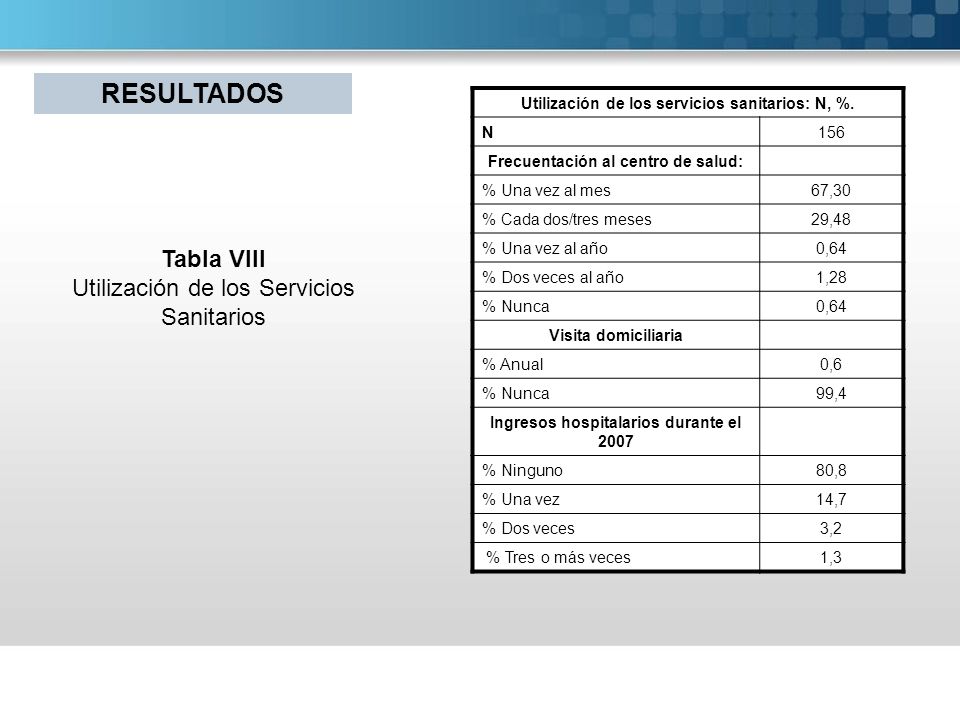 RESULTADOS

Tabla VIII
Utilización de los Servicios Sanitarios

| Utilización de los servicios sanitarios: N, %. | |
|---|---|
| N | 156 |
| Frecuentación al centro de salud: | |
| % Una vez al mes | 67,30 |
| % Cada dos/tres meses | 29,48 |
| % Una vez al año | 0,64 |
| % Dos veces al año | 1,28 |
| % Nunca | 0,64 |
| Visita domiciliaria | |
| % Anual | 0,6 |
| % Nunca | 99,4 |
| Ingresos hospitalarios durante el 2007 | |
| % Ninguno | 80,8 |
| % Una vez | 14,7 |
| % Dos veces | 3,2 |
| % Tres o más veces | 1,3 |